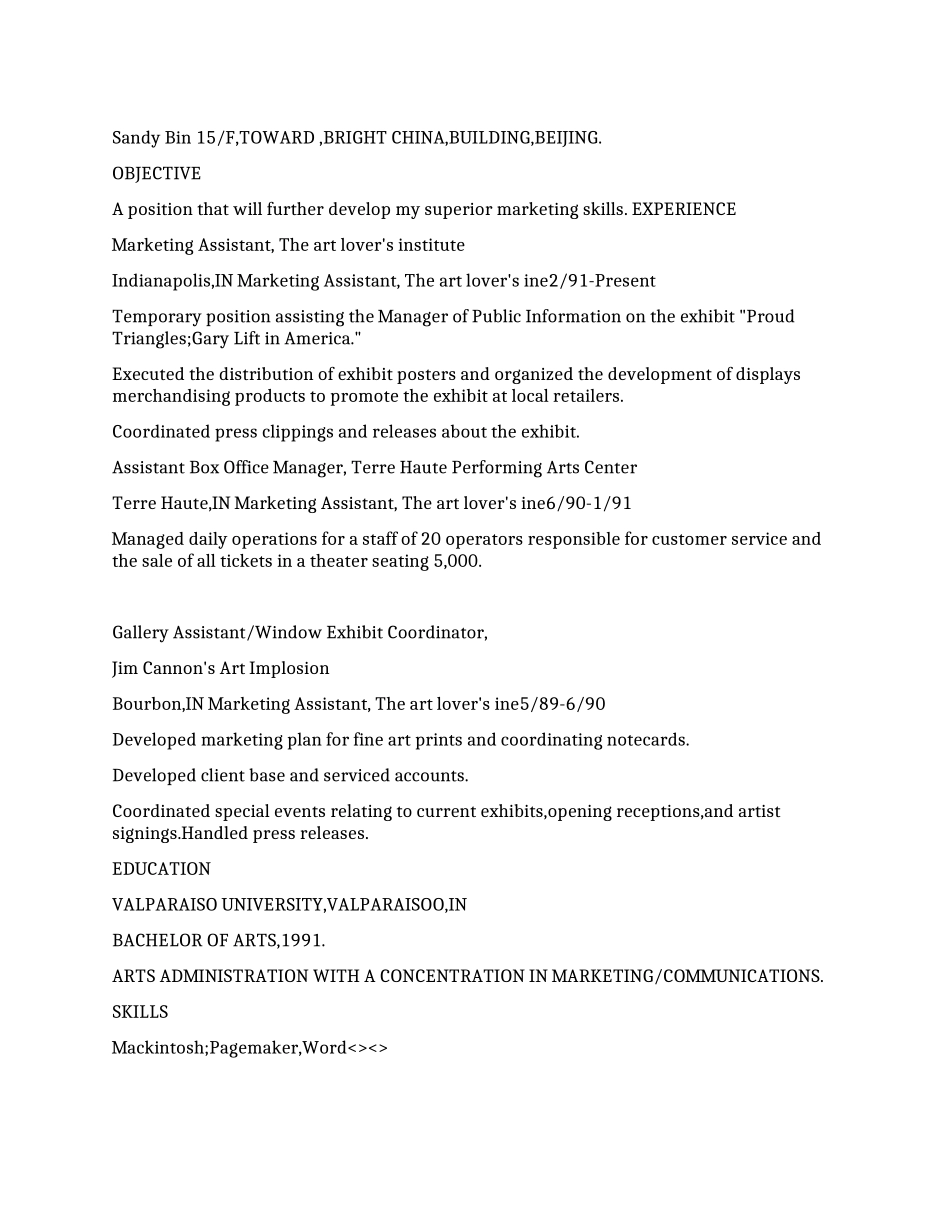 Sandy Bin 15/F,TOWARD ,BRIGHT CHINA,BUILDING,BEIJING.

OBJECTIVE

A position that will further develop my superior marketing skills. EXPERIENCE

Marketing Assistant, The art lover's institute

Indianapolis,IN Marketing Assistant, The art lover's ine2/91-Present

Temporary position assisting the Manager of Public Information on the exhibit "Proud Triangles;Gary Lift in America."

Executed the distribution of exhibit posters and organized the development of displays merchandising products to promote the exhibit at local retailers.

Coordinated press clippings and releases about the exhibit.

Assistant Box Office Manager, Terre Haute Performing Arts Center

Terre Haute,IN Marketing Assistant, The art lover's ine6/90-1/91

Managed daily operations for a staff of 20 operators responsible for customer service and the sale of all tickets in a theater seating 5,000.

Gallery Assistant/Window Exhibit Coordinator,

Jim Cannon's Art Implosion

Bourbon,IN Marketing Assistant, The art lover's ine5/89-6/90

Developed marketing plan for fine art prints and coordinating notecards.

Developed client base and serviced accounts.

Coordinated special events relating to current exhibits,opening receptions,and artist signings.Handled press releases.

EDUCATION

VALPARAISO UNIVERSITY,VALPARAISOO,IN

BACHELOR OF ARTS,1991.

ARTS ADMINISTRATION WITH A CONCENTRATION IN MARKETING/COMMUNICATIONS.

SKILLS

Mackintosh;Pagemaker,Word<><>